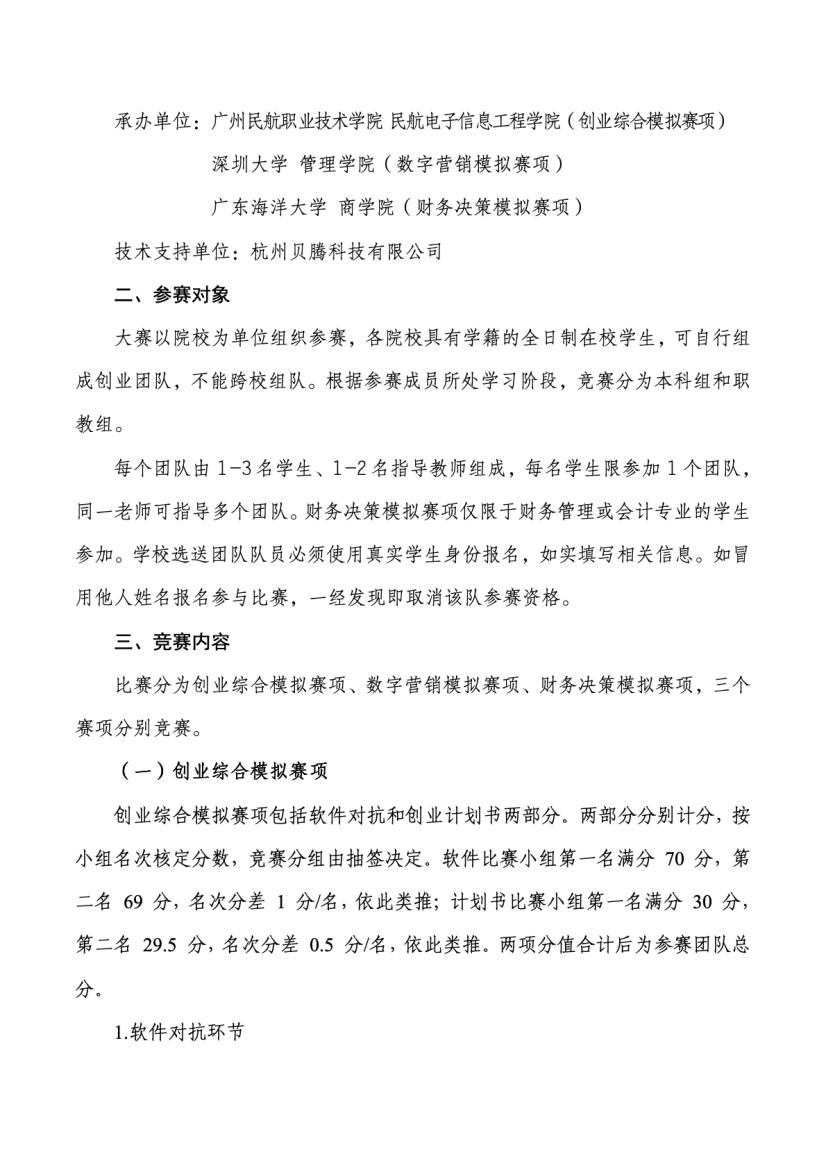 承办单位：广州民航职业技术学院 民航电子信息工程学院（创业综合模拟赛项）

深圳大学 管理学院（数字营销模拟赛项）

广东海洋大学 商学院（财务决策模拟赛项）

技术支持单位：杭州贝腾科技有限公司

二、参赛对象

大赛以院校为单位组织参赛，各院校具有学籍的全日制在校学生，可自行组成创业团队，不能跨校组队。根据参赛成员所处学习阶段，竞赛分为本科组和职教组。

每个团队由 1-3 名学生、1-2 名指导教师组成，每名学生限参加 1 个团队，同一老师可指导多个团队。财务决策模拟赛项仅限于财务管理或会计专业的学生参加。学校选送团队队员必须使用真实学生身份报名，如实填写相关信息。如冒用他人姓名报名参与比赛，一经发现即取消该队参赛资格。

三、竞赛内容

比赛分为创业综合模拟赛项、数字营销模拟赛项、财务决策模拟赛项，三个赛项分别竞赛。

（一）创业综合模拟赛项

创业综合模拟赛项包括软件对抗和创业计划书两部分。两部分分别计分，按小组名次核定分数，竞赛分组由抽签决定。软件比赛小组第一名满分 70 分，第二名 69 分，名次分差 1 分/名，依此类推；计划书比赛小组第一名满分 30 分，第二名 29.5 分，名次分差 0.5 分/名，依此类推。两项分值合计后为参赛团队总分。

1.软件对抗环节